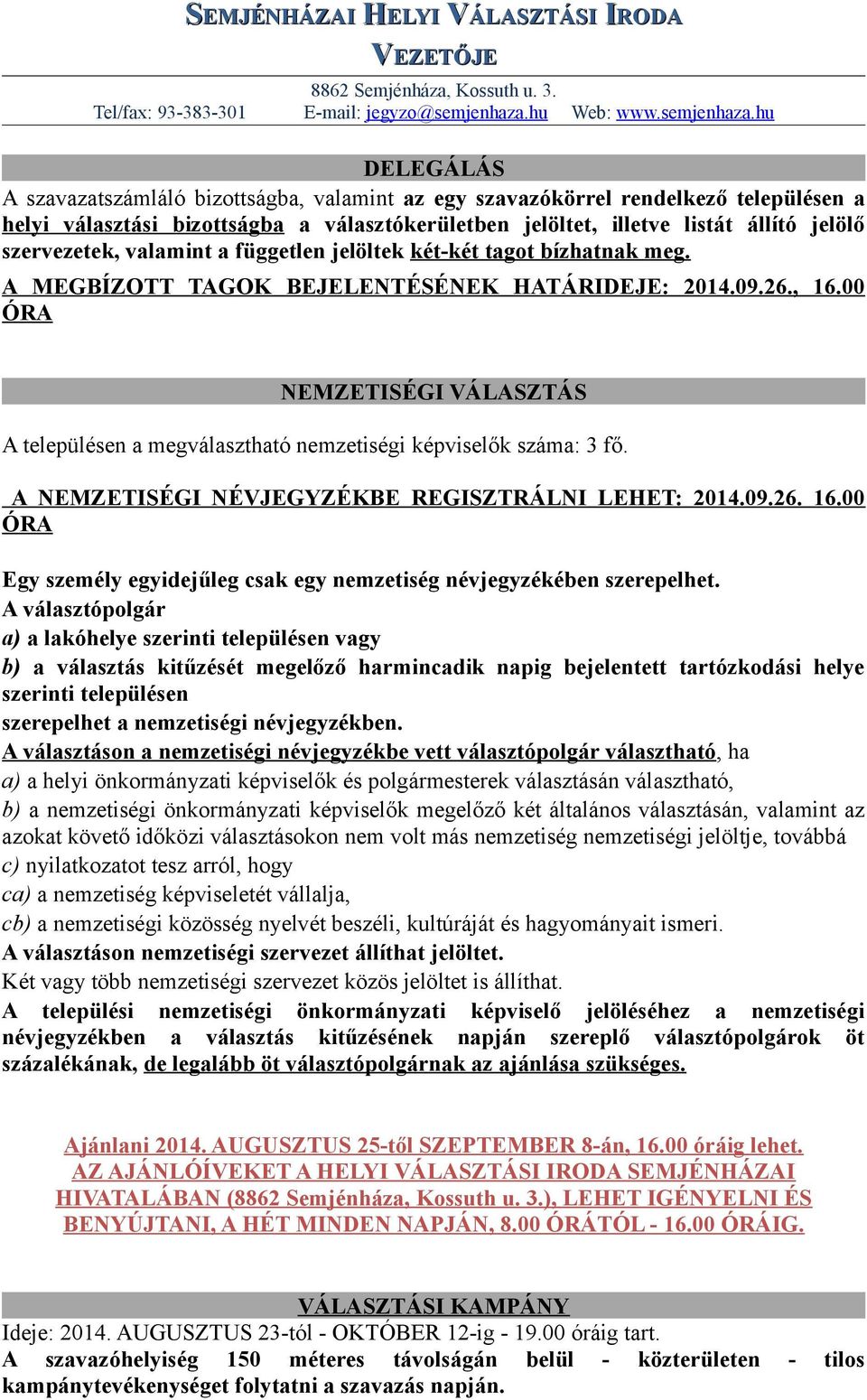 SEMJÉNHÁZAI HELYI VÁLASZTÁSI IRODA VEZETŐJE

8862 Semjénháza, Kossuth u. 3.
Tel/fax: 93-383-301 E-mail: jegyzo@semjenhaza.hu Web: www.semjenhaza.hu

DELEGÁLÁS

A szavazatszámláló bizottságba, valamint az egy szavazókörrel rendelkező településen a helyi választási bizottságba a választókerületben jelöltet, illetve listát állító jelölő szervezetek, valamint a független jelöltek két-két tagot bízhatnak meg.

A MEGBÍZOTT TAGOK BEJELENTÉSÉNEK HATÁRIDEJE: 2014.09.26., 16.00 ÓRA

NEMZETISÉGI VÁLASZTÁS

A településen a megválasztható nemzetiségi képviselők száma: 3 fő.

A NEMZETISÉGI NÉVJEGYZÉKBE REGISZTRÁLNI LEHET: 2014.09.26. 16.00 ÓRA

Egy személy egyidejűleg csak egy nemzetiség névjegyzékében szerepelhet.
A választópolgár
a) a lakóhelye szerinti településen vagy
b) a választás kitűzését megelőző harmincadik napig bejelentett tartózkodási helye szerinti településen
szerepelhet a nemzetiségi névjegyzékben.
A választáson a nemzetiségi névjegyzékbe vett választópolgár választható, ha
a) a helyi önkormányzati képviselők és polgármesterek választásán választható,
b) a nemzetiségi önkormányzati képviselők megelőző két általános választásán, valamint az azokat követő időközi választásokon nem volt más nemzetiség nemzetiségi jelöltje, továbbá
c) nyilatkozatot tesz arról, hogy
ca) a nemzetiség képviseletét vállalja,
cb) a nemzetiségi közösség nyelvét beszéli, kultúráját és hagyományait ismeri.
A választáson nemzetiségi szervezet állíthat jelöltet.
Két vagy több nemzetiségi szervezet közös jelöltet is állíthat.
A települési nemzetiségi önkormányzati képviselő jelöléséhez a nemzetiségi névjegyzékben a választás kitűzésének napján szereplő választópolgárok öt százalékának, de legalább öt választópolgárnak az ajánlása szükséges.

Ajánlani 2014. AUGUSZTUS 25-től SZEPTEMBER 8-án, 16.00 óráig lehet. AZ AJÁNLÓÍVEKET A HELYI VÁLASZTÁSI IRODA SEMJÉNHÁZAI HIVATALÁBAN (8862 Semjénháza, Kossuth u. 3.), LEHET IGÉNYELNI ÉS BENYÚJTANI, A HÉT MINDEN NAPJÁN, 8.00 ÓRÁTÓL - 16.00 ÓRÁIG.

VÁLASZTÁSI KAMPÁNY

Ideje: 2014. AUGUSZTUS 23-tól - OKTÓBER 12-ig - 19.00 óráig tart.
A szavazóhelyiség 150 méteres távolságán belül - közterületen - tilos kampánytevékenységet folytatni a szavazás napján.